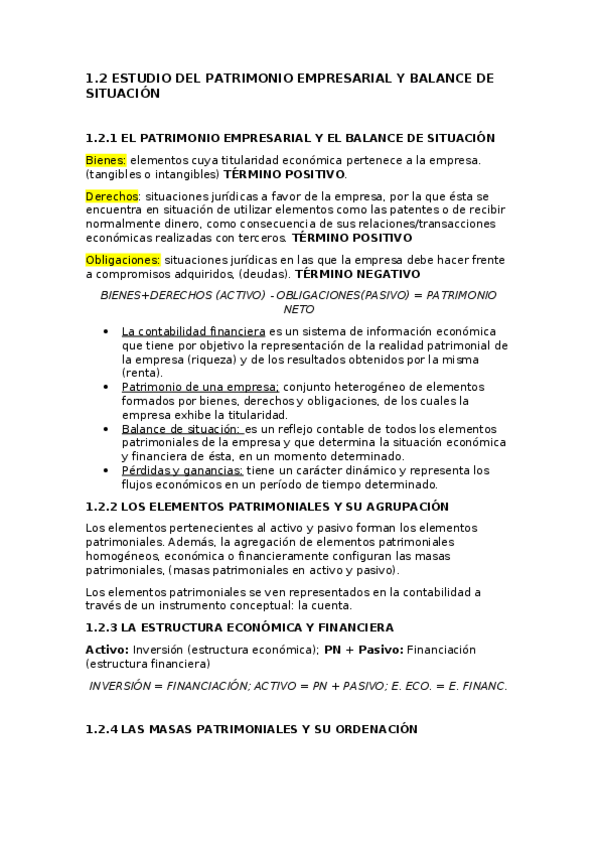 1.2 ESTUDIO DEL PATRIMONIO EMPRESARIAL Y BALANCE DE SITUACIÓN

1.2.1 EL PATRIMONIO EMPRESARIAL Y EL BALANCE DE SITUACIÓN

Bienes: elementos cuya titularidad económica pertenece a la empresa. (tangibles o intangibles) TÉRMINO POSITIVO.

Derechos: situaciones jurídicas a favor de la empresa, por la que ésta se encuentra en situación de utilizar elementos como las patentes o de recibir normalmente dinero, como consecuencia de sus relaciones/transacciones económicas realizadas con terceros. TÉRMINO POSITIVO

Obligaciones: situaciones jurídicas en las que la empresa debe hacer frente a compromisos adquiridos, (deudas). TÉRMINO NEGATIVO

BIENES+DERECHOS (ACTIVO) - OBLIGACIONES(PASIVO) = PATRIMONIO NETO

• La contabilidad financiera es un sistema de información económica que tiene por objetivo la representación de la realidad patrimonial de la empresa (riqueza) y de los resultados obtenidos por la misma (renta).
• Patrimonio de una empresa: conjunto heterogéneo de elementos formados por bienes, derechos y obligaciones, de los cuales la empresa exhibe la titularidad.
• Balance de situación: es un reflejo contable de todos los elementos patrimoniales de la empresa y que determina la situación económica y financiera de ésta, en un momento determinado.
• Pérdidas y ganancias: tiene un carácter dinámico y representa los flujos económicos en un período de tiempo determinado.

1.2.2 LOS ELEMENTOS PATRIMONIALES Y SU AGRUPACIÓN

Los elementos pertenecientes al activo y pasivo forman los elementos patrimoniales. Además, la agregación de elementos patrimoniales homogéneos, económica o financieramente configuran las masas patrimoniales, (masas patrimoniales en activo y pasivo).

Los elementos patrimoniales se ven representados en la contabilidad a través de un instrumento conceptual: la cuenta.

1.2.3 LA ESTRUCTURA ECONÓMICA Y FINANCIERA

Activo: Inversión (estructura económica); PN + Pasivo: Financiación (estructura financiera)

INVERSIÓN = FINANCIACIÓN; ACTIVO = PN + PASIVO; E. ECO. = E. FINANC.

1.2.4 LAS MASAS PATRIMONIALES Y SU ORDENACIÓN